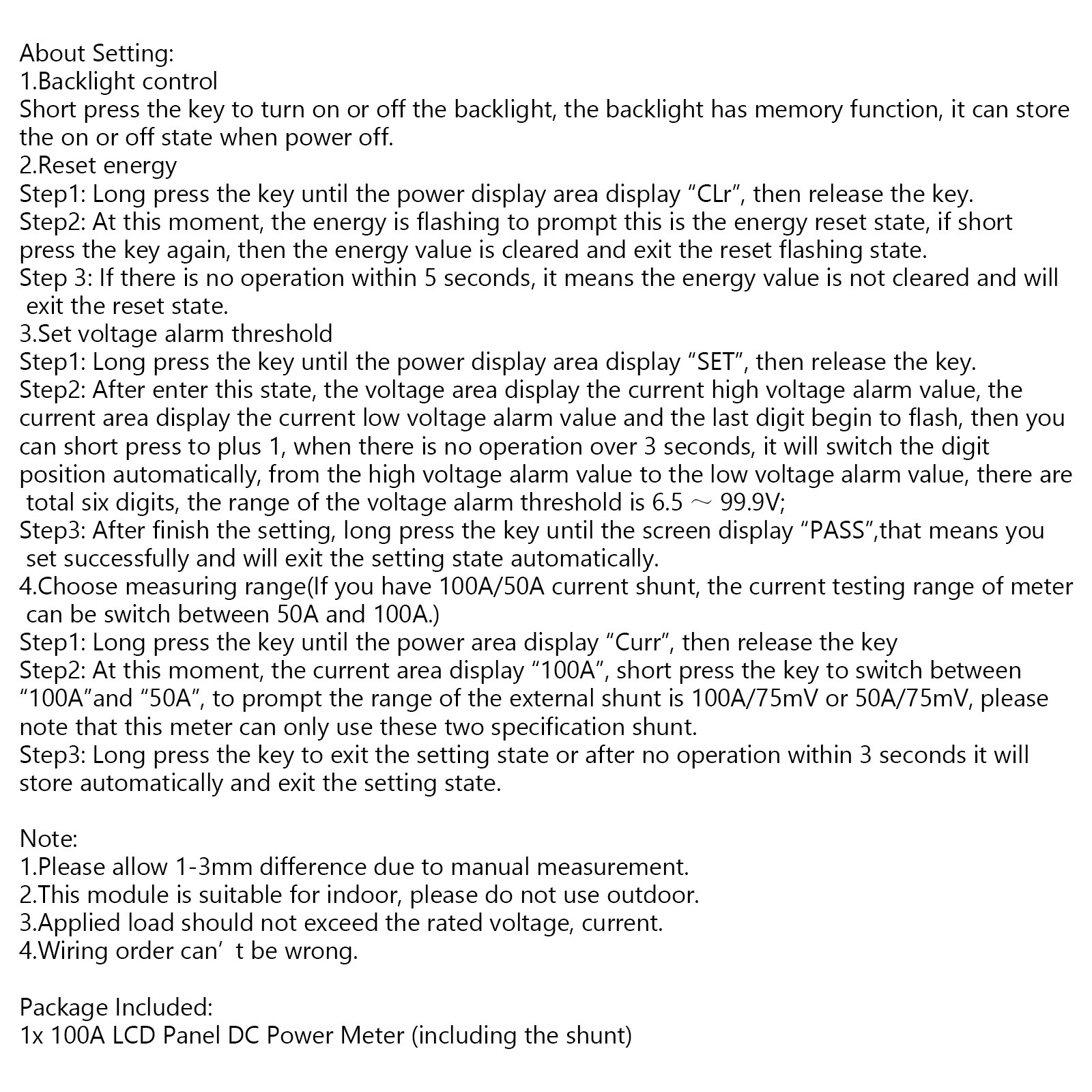 About Setting:
1.Backlight control
Short press the key to turn on or off the backlight, the backlight has memory function, it can store the on or off state when power off.
2.Reset energy
Step1: Long press the key until the power display area display “CLr”, then release the key.
Step2: At this moment, the energy is flashing to prompt this is the energy reset state, if short press the key again, then the energy value is cleared and exit the reset flashing state.
Step 3: If there is no operation within 5 seconds, it means the energy value is not cleared and will exit the reset state.
3.Set voltage alarm threshold
Step1: Long press the key until the power display area display “SET”, then release the key.
Step2: After enter this state, the voltage area display the current high voltage alarm value, the current area display the current low voltage alarm value and the last digit begin to flash, then you can short press to plus 1, when there is no operation over 3 seconds, it will switch the digit position automatically, from the high voltage alarm value to the low voltage alarm value, there are total six digits, the range of the voltage alarm threshold is 6.5 ～ 99.9V;
Step3: After finish the setting, long press the key until the screen display “PASS”,that means you set successfully and will exit the setting state automatically.
4.Choose measuring range(If you have 100A/50A current shunt, the current testing range of meter can be switch between 50A and 100A.)
Step1: Long press the key until the power area display “Curr”, then release the key
Step2: At this moment, the current area display “100A”, short press the key to switch between “100A”and “50A”, to prompt the range of the external shunt is 100A/75mV or 50A/75mV, please note that this meter can only use these two specification shunt.
Step3: Long press the key to exit the setting state or after no operation within 3 seconds it will store automatically and exit the setting state.

Note:
1.Please allow 1-3mm difference due to manual measurement.
2.This module is suitable for indoor, please do not use outdoor.
3.Applied load should not exceed the rated voltage, current.
4.Wiring order can’ t be wrong.

Package Included:
1x 100A LCD Panel DC Power Meter (including the shunt)